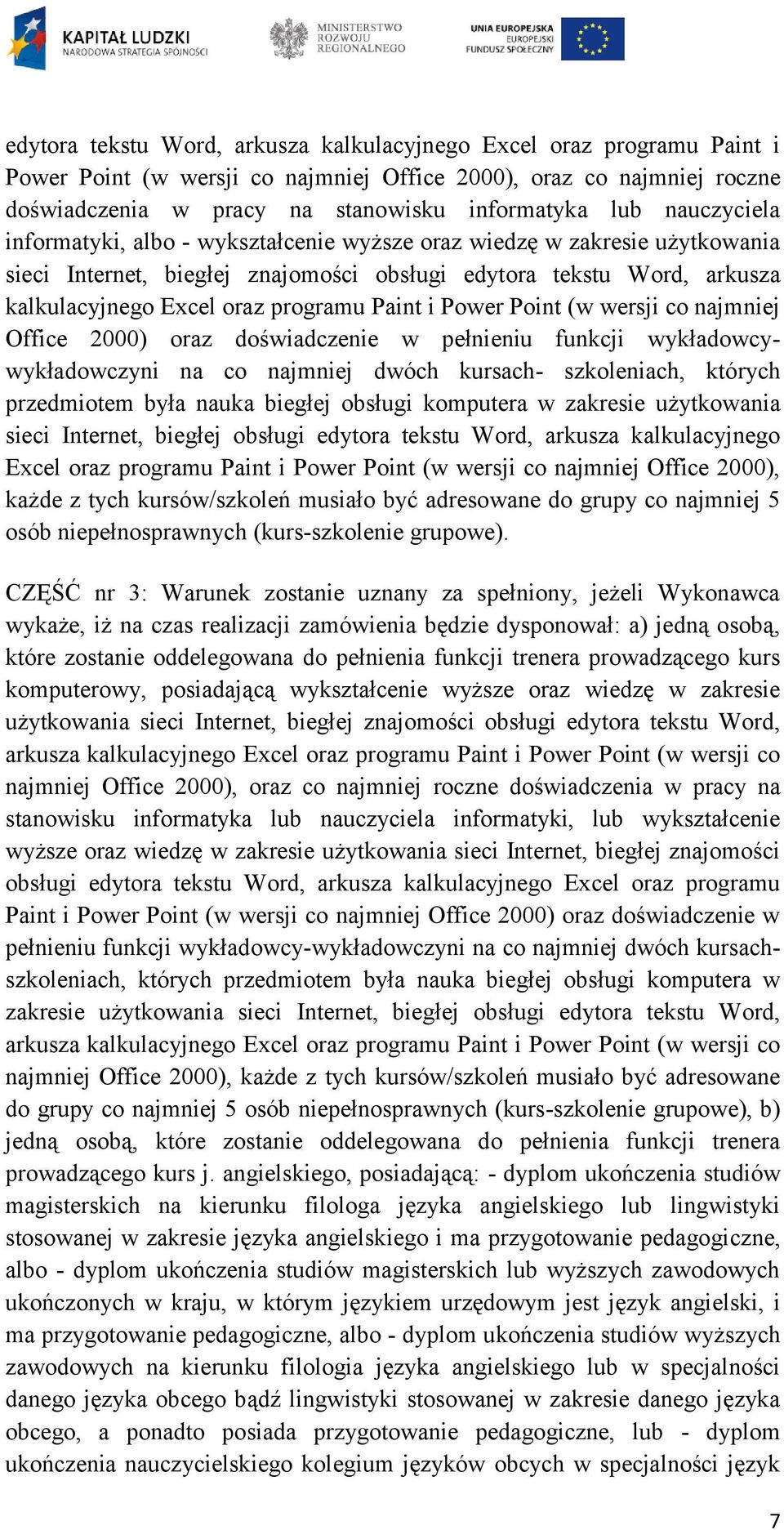 KAPITAŁ LUDZKI
NARODOWA STRATEGIA SPÓJNOŚCI

MINISTERSTWO
ROZWOJU
REGIONALNEGO

UNIA EUROPEJSKA
EUROPEJSKI
FUNDUSZ SPOŁECZNY

edytora tekstu Word, arkusza kalkulacyjnego Excel oraz programu Paint i Power Point (w wersji co najmniej Office 2000), oraz co najmniej roczne doświadczenia w pracy na stanowisku informatyka lub nauczyciela informatyki, albo - wykształcenie wyższe oraz wiedzę w zakresie użytkowania sieci Internet, biegłej znajomości obsługi edytora tekstu Word, arkusza kalkulacyjnego Excel oraz programu Paint i Power Point (w wersji co najmniej Office 2000) oraz doświadczenie w pełnieniu funkcji wykładowcy-wykładowczyni na co najmniej dwóch kursach- szkoleniach, których przedmiotem była nauka biegłej obsługi komputera w zakresie użytkowania sieci Internet, biegłej obsługi edytora tekstu Word, arkusza kalkulacyjnego Excel oraz programu Paint i Power Point (w wersji co najmniej Office 2000), każde z tych kursów/szkoleń musiało być adresowane do grupy co najmniej 5 osób niepełnosprawnych (kurs-szkolenie grupowe).

CZĘŚĆ nr 3: Warunek zostanie uznany za spełniony, jeżeli Wykonawca wykaże, iż na czas realizacji zamówienia będzie dysponował: a) jedną osobą, które zostanie oddelegowana do pełnienia funkcji trenera prowadzącego kurs komputerowy, posiadającą wykształcenie wyższe oraz wiedzę w zakresie użytkowania sieci Internet, biegłej znajomości obsługi edytora tekstu Word, arkusza kalkulacyjnego Excel oraz programu Paint i Power Point (w wersji co najmniej Office 2000), oraz co najmniej roczne doświadczenia w pracy na stanowisku informatyka lub nauczyciela informatyki, lub wykształcenie wyższe oraz wiedzę w zakresie użytkowania sieci Internet, biegłej znajomości obsługi edytora tekstu Word, arkusza kalkulacyjnego Excel oraz programu Paint i Power Point (w wersji co najmniej Office 2000) oraz doświadczenie w pełnieniu funkcji wykładowcy-wykładowczyni na co najmniej dwóch kursach-szkoleniach, których przedmiotem była nauka biegłej obsługi komputera w zakresie użytkowania sieci Internet, biegłej obsługi edytora tekstu Word, arkusza kalkulacyjnego Excel oraz programu Paint i Power Point (w wersji co najmniej Office 2000), każde z tych kursów/szkoleń musiało być adresowane do grupy co najmniej 5 osób niepełnosprawnych (kurs-szkolenie grupowe), b) jedną osobą, które zostanie oddelegowana do pełnienia funkcji trenera prowadzącego kurs j. angielskiego, posiadającą: - dyplom ukończenia studiów magisterskich na kierunku filologa języka angielskiego lub lingwistyki stosowanej w zakresie języka angielskiego i ma przygotowanie pedagogiczne, albo - dyplom ukończenia studiów magisterskich lub wyższych zawodowych ukończonych w kraju, w którym językiem urzędowym jest język angielski, i ma przygotowanie pedagogiczne, albo - dyplom ukończenia studiów wyższych zawodowych na kierunku filologia języka angielskiego lub w specjalności danego języka obcego bądź lingwistyki stosowanej w zakresie danego języka obcego, a ponadto posiada przygotowanie pedagogiczne, lub - dyplom ukończenia nauczycielskiego kolegium języków obcych w specjalności język

7